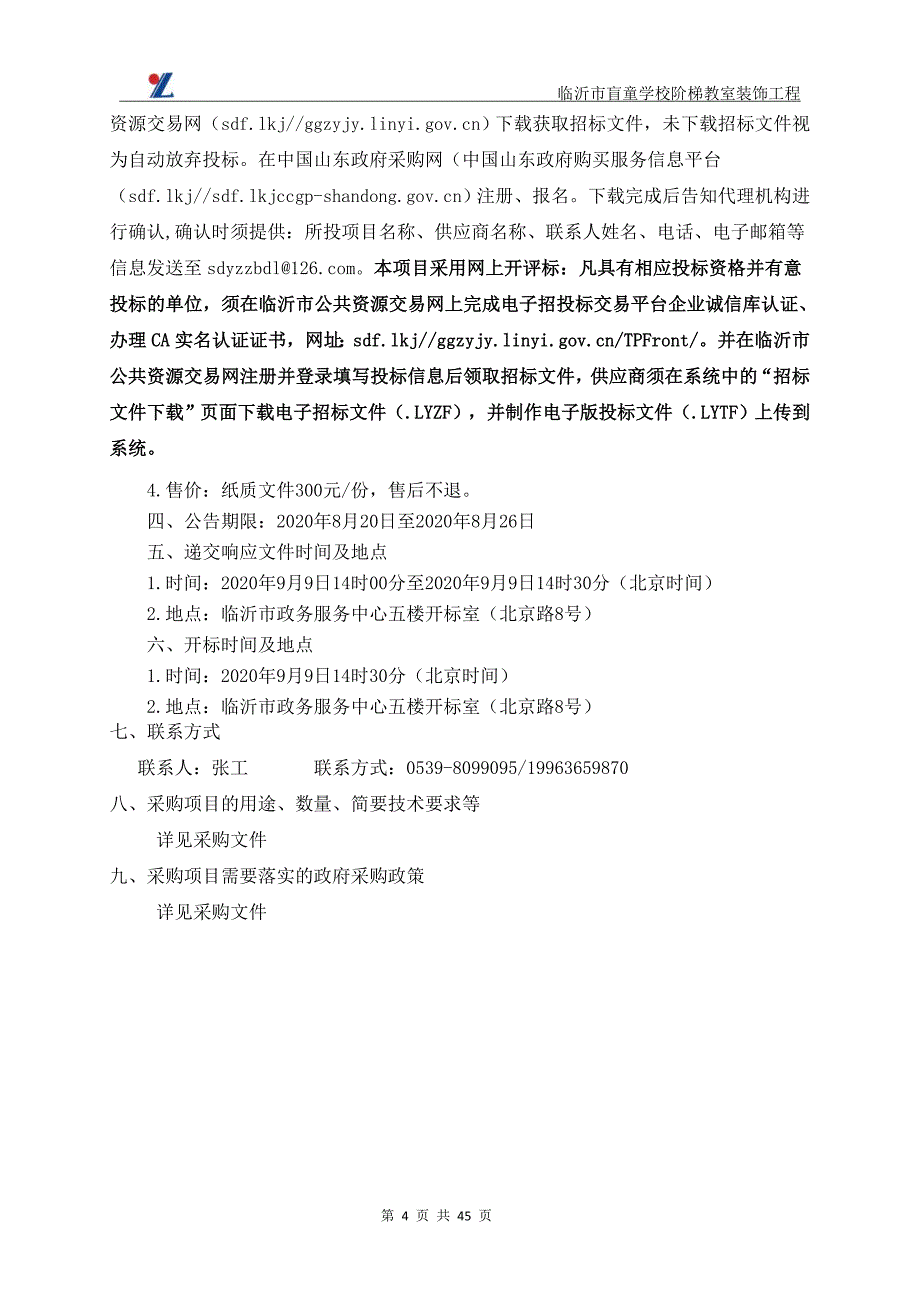 临沂市盲童学校阶梯教室装饰工程

资源交易网（sdf.lkj//ggzyjy.linyi.gov.cn）下载获取招标文件，未下载招标文件视为自动放弃投标。在中国山东政府采购网（中国山东政府购买服务信息平台（sdf.lkj//sdf.lkjccgp-shandong.gov.cn）注册、报名。下载完成后告知代理机构进行确认,确认时须提供：所投项目名称、供应商名称、联系人姓名、电话、电子邮箱等信息发送至 sdyzzbdl@126.com。本项目采用网上开评标：凡具有相应投标资格并有意投标的单位，须在临沂市公共资源交易网上完成电子招投标交易平台企业诚信库认证、办理 CA 实名认证证书，网址：sdf.lkj//ggzyjy.linyi.gov.cn/TPFront/。并在临沂市公共资源交易网注册并登录填写投标信息后领取招标文件，供应商须在系统中的“招标文件下载”页面下载电子招标文件（.LYZF），并制作电子版投标文件（.LYTF）上传到系统。

4.售价：纸质文件300元/份，售后不退。

四、公告期限：2020年8月20日至2020年8月26日

五、递交响应文件时间及地点

1.时间：2020年9月9日14时00分至2020年9月9日14时30分（北京时间）

2.地点：临沂市政务服务中心五楼开标室（北京路8号）

六、开标时间及地点

1.时间：2020年9月9日14时30分（北京时间）

2.地点：临沂市政务服务中心五楼开标室（北京路8号）

七、联系方式

联系人：张工　　联系方式：0539-8099095/19963659870

八、采购项目的用途、数量、简要技术要求等

详见采购文件

九、采购项目需要落实的政府采购政策

详见采购文件

第 4 页 共 45 页